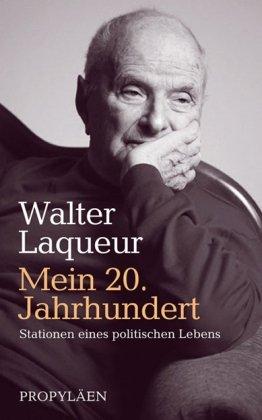 Walter Laqueur
Mein 20. Jahrhundert
Stationen eines politischen Lebens

PROPYLÄEN